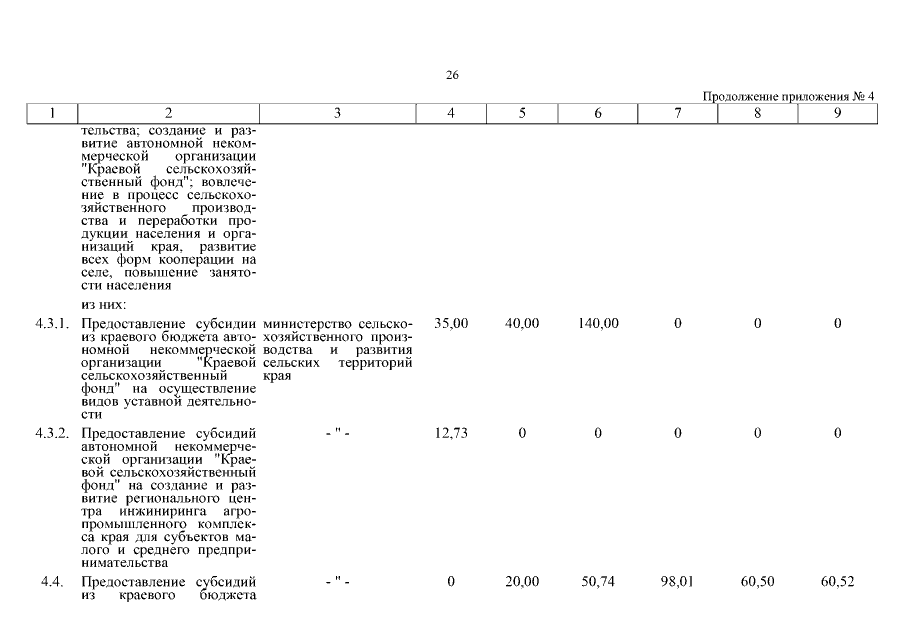 26

Продолжение приложения № 4

| 1 | 2 | 3 | 4 | 5 | 6 | 7 | 8 | 9 |
|---|---|---|---|---|---|---|---|---|
| | тельства; создание и развитие автономной некоммерческой организации "Краевой сельскохозяйственный фонд"; вовлечение в процесс сельскохозяйственного производства и переработки продукции населения и организаций края, развитие всех форм кооперации на селе, повышение занятости населения | | | | | | | |
| | из них: | | | | | | | |
| 4.3.1. | Предоставление субсидии из краевого бюджета автономной некоммерческой организации "Краевой сельскохозяйственный фонд" на осуществление видов уставной деятельности | министерство сельскохозяйственного производства и развития сельских территорий края | 35,00 | 40,00 | 140,00 | 0 | 0 | 0 |
| 4.3.2. | Предоставление субсидий автономной некоммерческой организации "Краевой сельскохозяйственный фонд" на создание и развитие регионального центра инжиниринга агропромышленного комплекса края для субъектов малого и среднего предпринимательства | - " - | 12,73 | 0 | 0 | 0 | 0 | 0 |
| 4.4. | Предоставление субсидий из краевого бюджета | - " - | 0 | 20,00 | 50,74 | 98,01 | 60,50 | 60,52 |